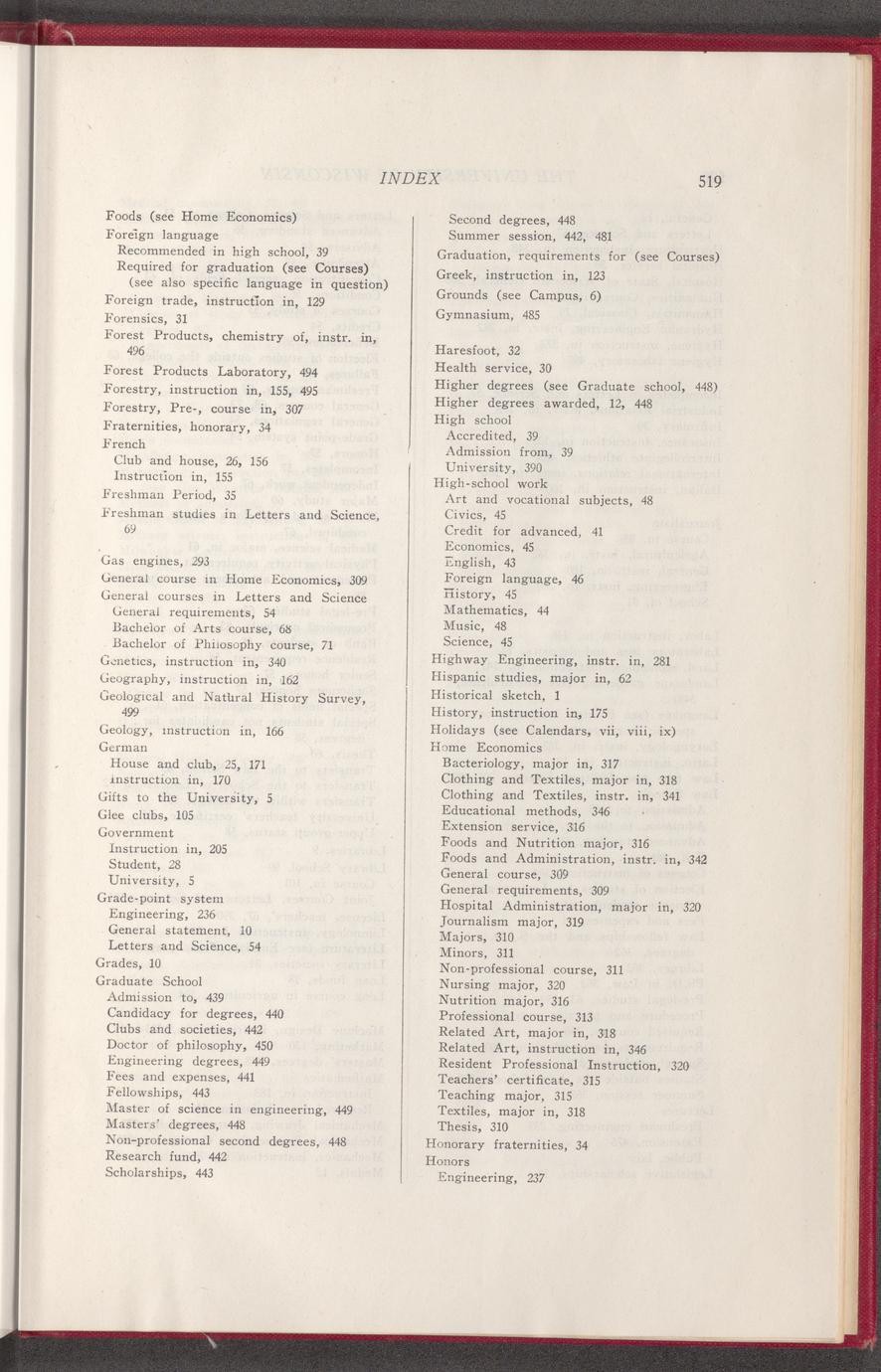 INDEX 519

Foods (see Home Economics)
Foreign language
Recommended in high school, 39
Required for graduation (see Courses) (see also specific language in question)
Foreign trade, instruction in, 129
Forensics, 31
Forest Products, chemistry of, instr. in, 496
Forest Products Laboratory, 494
Forestry, instruction in, 155, 495
Forestry, Pre-, course in, 307
Fraternities, honorary, 34
French
Club and house, 26, 156
Instruction in, 155
Freshman Period, 35
Freshman studies in Letters and Science, 69

Gas engines, 293
General course in Home Economics, 309
General courses in Letters and Science
General requirements, 54
Bachelor of Arts course, 68
Bachelor of Philosophy course, 71
Genetics, instruction in, 340
Geography, instruction in, 162
Geological and Natural History Survey, 499
Geology, instruction in, 166
German
House and club, 25, 171
Instruction in, 170
Gifts to the University, 5
Glee clubs, 105
Government
Instruction in, 205
Student, 28
University, 5
Grade-point system
Engineering, 236
General statement, 10
Letters and Science, 54
Grades, 10
Graduate School
Admission to, 439
Candidacy for degrees, 440
Clubs and societies, 442
Doctor of philosophy, 450
Engineering degrees, 449
Fees and expenses, 441
Fellowships, 443
Master of science in engineering, 449
Masters' degrees, 448
Non-professional second degrees, 448
Research fund, 442
Scholarships, 443

Second degrees, 448
Summer session, 442, 481
Graduation, requirements for (see Courses)
Greek, instruction in, 123
Grounds (see Campus, 6)
Gymnasium, 485

Haresfoot, 32
Health service, 30
Higher degrees (see Graduate school, 448)
Higher degrees awarded, 12, 448
High school
Accredited, 39
Admission from, 39
University, 390
High-school work
Art and vocational subjects, 48
Civics, 45
Credit for advanced, 41
Economics, 45
English, 43
Foreign language, 46
History, 45
Mathematics, 44
Music, 48
Science, 45
Highway Engineering, instr. in, 281
Hispanic studies, major in, 62
Historical sketch, 1
History, instruction in, 175
Holidays (see Calendars, vii, viii, ix)
Home Economics
Bacteriology, major in, 317
Clothing and Textiles, major in, 318
Clothing and Textiles, instr. in, 341
Educational methods, 346
Extension service, 316
Foods and Nutrition major, 316
Foods and Administration, instr. in, 342
General course, 309
General requirements, 309
Hospital Administration, major in, 320
Journalism major, 319
Majors, 310
Minors, 311
Non-professional course, 311
Nursing major, 320
Nutrition major, 316
Professional course, 313
Related Art, major in, 318
Related Art, instruction in, 346
Resident Professional Instruction, 320
Teachers' certificate, 315
Teaching major, 315
Textiles, major in, 318
Thesis, 310
Honorary fraternities, 34
Honors
Engineering, 237